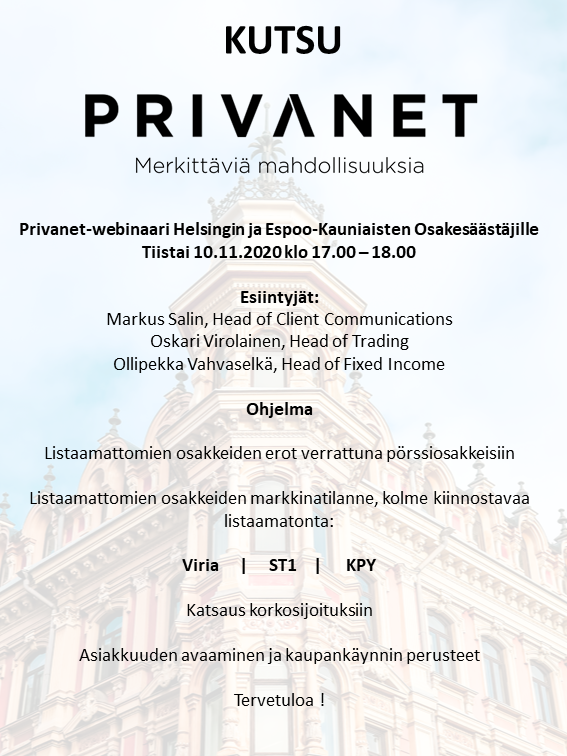 KUTSU

PRIVANET

Merkittäviä mahdollisuuksia

Privanet-webinaari Helsingin ja Espoo-Kauniaisten Osakesäästäjille
Tiistai 10.11.2020 klo 17.00 – 18.00

Esiintyjät:
Markus Salin, Head of Client Communications
Oskari Virolainen, Head of Trading
Ollipekka Vahvaselkä, Head of Fixed Income

Ohjelma

Listaamattomien osakkeiden erot verrattuna pörssiosakkeisiin

Listaamattomien osakkeiden markkinatilanne, kolme kiinnostavaa listaamatonta:

Viria | ST1 | KPY

Katsaus korkosijoituksiin

Asiakkuuden avaaminen ja kaupankäynnin perusteet

Tervetuloa !